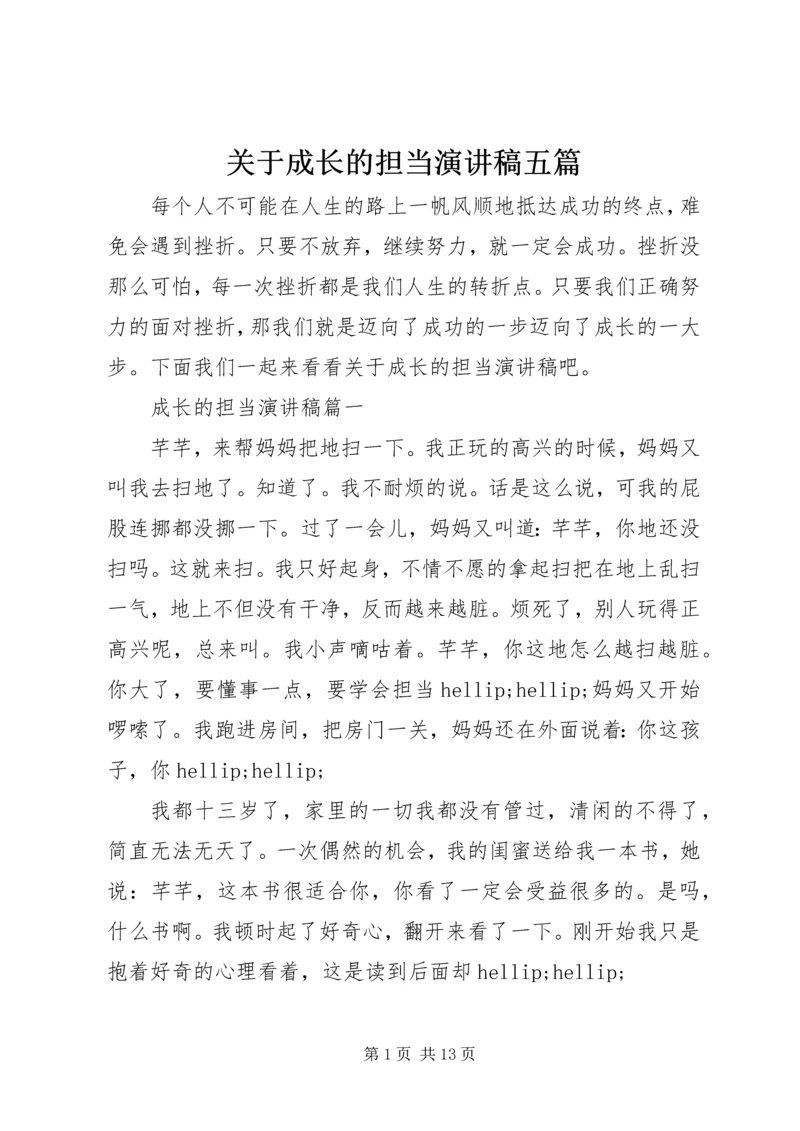 关于成长的担当演讲稿五篇

每个人不可能在人生的路上一帆风顺地抵达成功的终点，难免会遇到挫折。只要不放弃，继续努力，就一定会成功。挫折没那么可怕，每一次挫折都是我们人生的转折点。只要我们正确努力的面对挫折，那我们就是迈向了成功的一步迈向了成长的一大步。下面我们一起来看看关于成长的担当演讲稿吧。

成长的担当演讲稿篇一

芊芊，来帮妈妈把地扫一下。我正玩的高兴的时候，妈妈又叫我去扫地了。知道了。我不耐烦的说。话是这么说，可我的屁股连挪都没挪一下。过了一会儿，妈妈又叫道：芊芊，你地还没扫吗。这就来扫。我只好起身，不情不愿的拿起扫把在地上乱扫一气，地上不但没有干净，反而越来越脏。烦死了，别人玩得正高兴呢，总来叫。我小声嘀咕着。芊芊，你这地怎么越扫越脏。你大了，要懂事一点，要学会担当 hellip;hellip;妈妈又开始啰嗦了。我跑进房间，把房门一关，妈妈还在外面说着：你这孩子，你 hellip;hellip;

我都十三岁了，家里的一切我都没有管过，清闲的不得了，简直无法无天了。一次偶然的机会，我的闺蜜送给我一本书，她说：芊芊，这本书很适合你，你看了一定会受益很多的。是吗，什么书啊。我顿时起了好奇心，翻开来看了一下。刚开始我只是抱着好奇的心理看着，这是读到后面却 hellip;hellip;

第 1 页 共 13 页